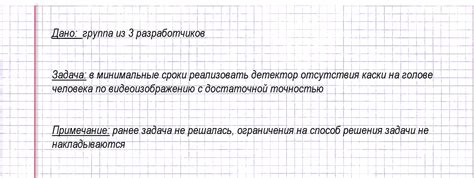 Дано: группа из 3 разработчиков

Задача: в минимальные сроки реализовать детектор отсутствия каски на голове человека по видеоизображению с достаточной точностью

Примечание: ранее задача не решалась, ограничения на способ решения задачи не накладываются